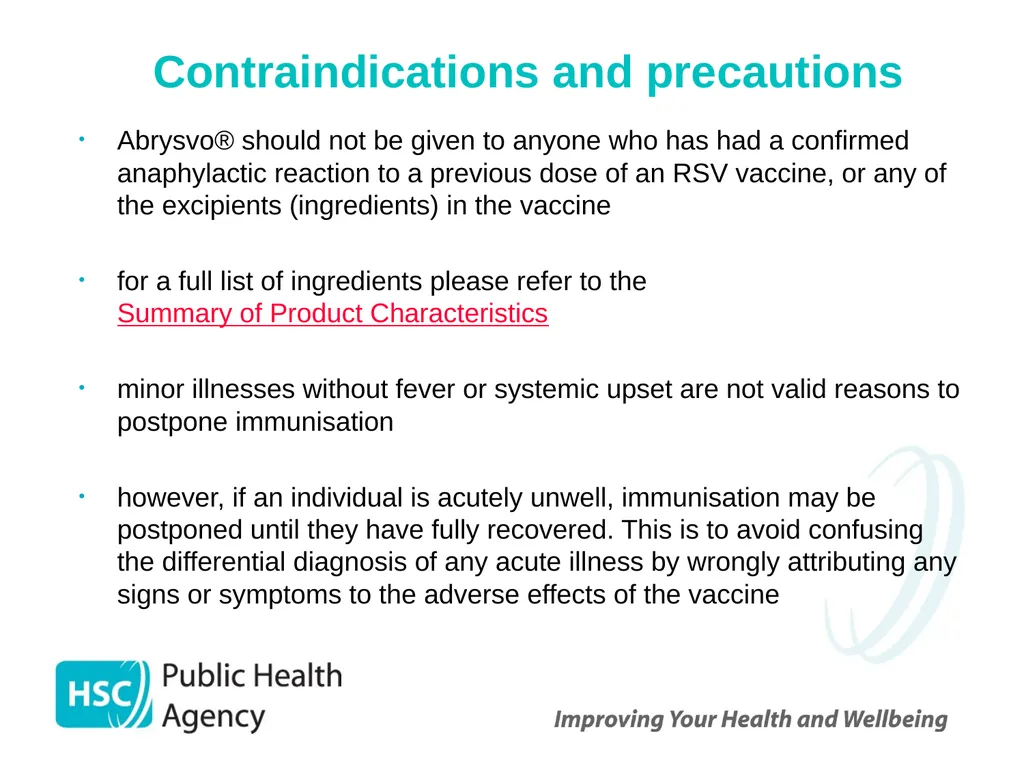 Contraindications and precautions

• Abrysvo® should not be given to anyone who has had a confirmed anaphylactic reaction to a previous dose of an RSV vaccine, or any of the excipients (ingredients) in the vaccine

• for a full list of ingredients please refer to the Summary of Product Characteristics

• minor illnesses without fever or systemic upset are not valid reasons to postpone immunisation

• however, if an individual is acutely unwell, immunisation may be postponed until they have fully recovered. This is to avoid confusing the differential diagnosis of any acute illness by wrongly attributing any signs or symptoms to the adverse effects of the vaccine

HSC Public Health Agency

Improving Your Health and Wellbeing